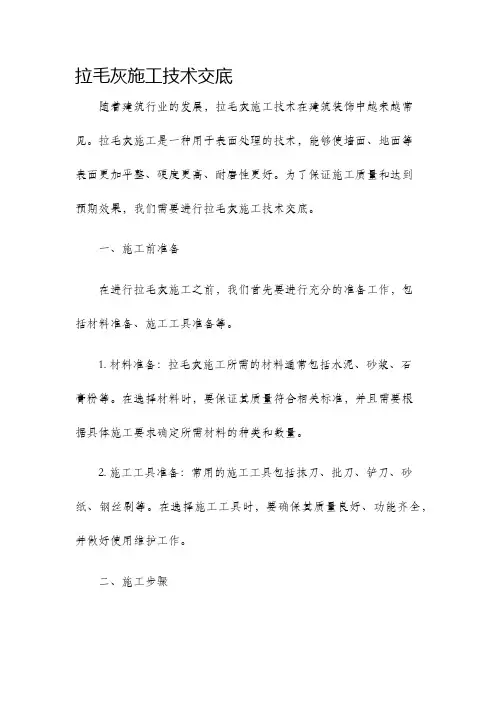 拉毛灰施工技术交底

随着建筑行业的发展，拉毛灰施工技术在建筑装饰中越来越常见。拉毛灰施工是一种用于表面处理的技术，能够使墙面、地面等表面更加平整、硬度更高、耐磨性更好。为了保证施工质量和达到预期效果，我们需要进行拉毛灰施工技术交底。

一、施工前准备

在进行拉毛灰施工之前，我们首先要进行充分的准备工作，包括材料准备、施工工具准备等。

1. 材料准备：拉毛灰施工所需的材料通常包括水泥、砂浆、石膏粉等。在选择材料时，要保证其质量符合相关标准，并且需要根据具体施工要求确定所需材料的种类和数量。

2. 施工工具准备：常用的施工工具包括抹刀、批刀、铲刀、砂纸、钢丝刷等。在选择施工工具时，要确保其质量良好、功能齐全，并做好使用维护工作。

二、施工步骤